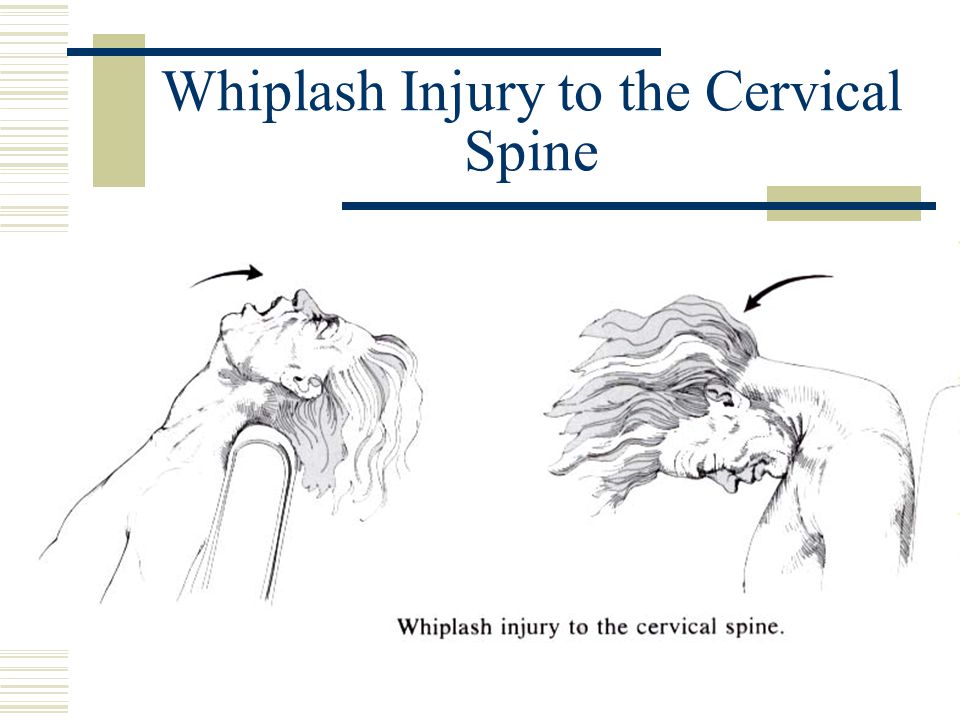 Whiplash Injury to the Cervical Spine

Whiplash injury to the cervical spine.